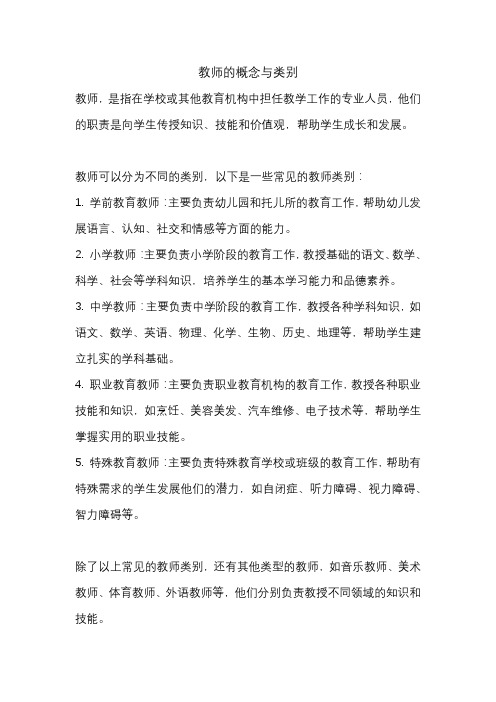 教师的概念与类别

教师，是指在学校或其他教育机构中担任教学工作的专业人员，他们的职责是向学生传授知识、技能和价值观，帮助学生成长和发展。

教师可以分为不同的类别，以下是一些常见的教师类别：

1. 学前教育教师：主要负责幼儿园和托儿所的教育工作，帮助幼儿发展语言、认知、社交和情感等方面的能力。

2. 小学教师：主要负责小学阶段的教育工作，教授基础的语文、数学、科学、社会等学科知识，培养学生的基本学习能力和品德素养。

3. 中学教师：主要负责中学阶段的教育工作，教授各种学科知识，如语文、数学、英语、物理、化学、生物、历史、地理等，帮助学生建立扎实的学科基础。

4. 职业教育教师：主要负责职业教育机构的教育工作，教授各种职业技能和知识，如烹饪、美容美发、汽车维修、电子技术等，帮助学生掌握实用的职业技能。

5. 特殊教育教师：主要负责特殊教育学校或班级的教育工作，帮助有特殊需求的学生发展他们的潜力，如自闭症、听力障碍、视力障碍、智力障碍等。

除了以上常见的教师类别，还有其他类型的教师，如音乐教师、美术教师、体育教师、外语教师等，他们分别负责教授不同领域的知识和技能。